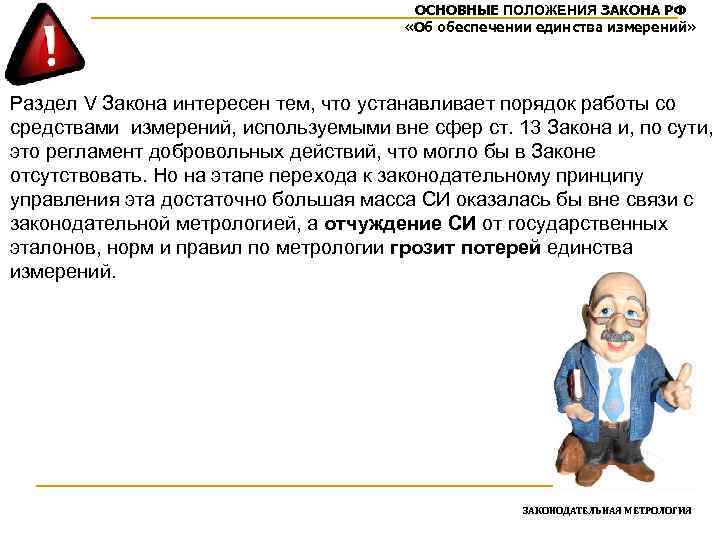 ОСНОВНЫЕ ПОЛОЖЕНИЯ ЗАКОНА РФ
«Об обеспечении единства измерений»

Раздел V Закона интересен тем, что устанавливает порядок работы со средствами измерений, используемыми вне сфер ст. 13 Закона и, по сути, это регламент добровольных действий, что могло бы в Законе отсутствовать. Но на этапе перехода к законодательному принципу управления эта достаточно большая масса СИ оказалась бы вне связи с законодательной метрологией, а отчуждение СИ от государственных эталонов, норм и правил по метрологии грозит потерей единства измерений.

ЗАКОНОДАТЕЛЬНАЯ МЕТРОЛОГИЯ